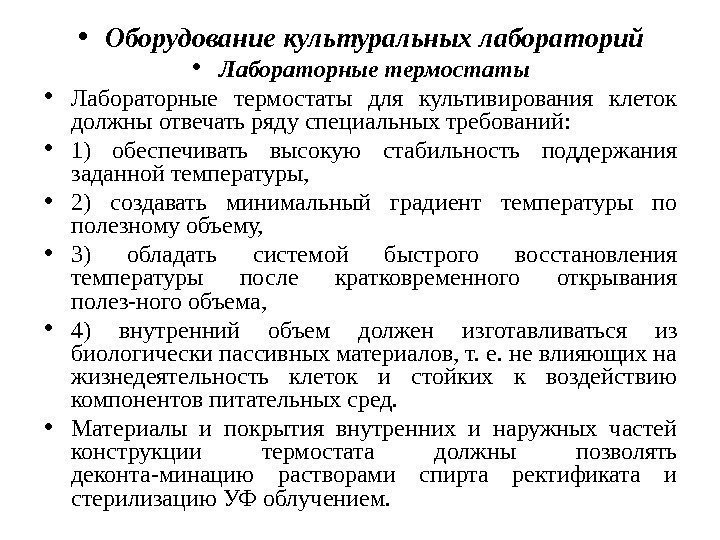 • Оборудование культуральных лабораторий

• Лабораторные термостаты

• Лабораторные термостаты для культивирования клеток должны отвечать ряду специальных требований:

• 1) обеспечивать высокую стабильность поддержания заданной температуры,

• 2) создавать минимальный градиент температуры по полезному объему,

• 3) обладать системой быстрого восстановления температуры после кратковременного открывания полез-ного объема,

• 4) внутренний объем должен изготавливаться из биологически пассивных материалов, т. е. не влияющих на жизнедеятельность клеток и стойких к воздействию компонентов питательных сред.

• Материалы и покрытия внутренних и наружных частей конструкции термостата должны позволять деконта-минацию растворами спирта ректификата и стерилизацию УФ облучением.